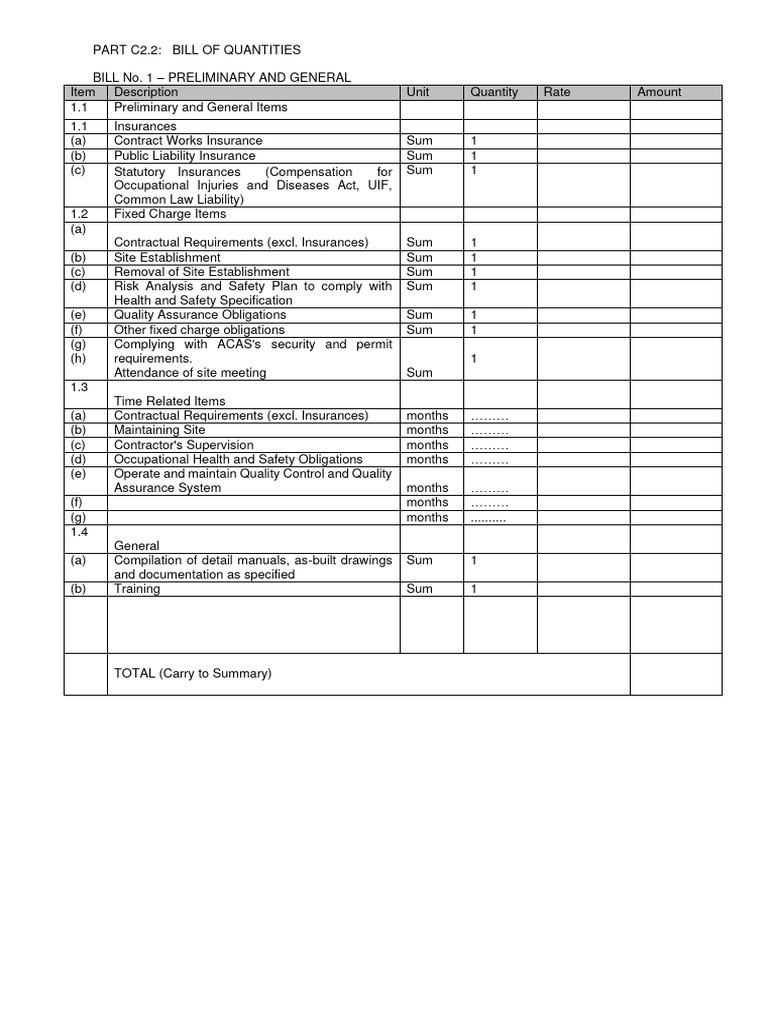 PART C2.2: BILL OF QUANTITIES

BILL No. 1 – PRELIMINARY AND GENERAL

| Item | Description | Unit | Quantity | Rate | Amount |
|---|---|---|---|---|---|
| 1.1 | Preliminary and General Items | | | | |
| 1.1 | Insurances | | | | |
| (a) | Contract Works Insurance | Sum | 1 | | |
| (b) | Public Liability Insurance | Sum | 1 | | |
| (c) | Statutory Insurances (Compensation for Occupational Injuries and Diseases Act, UIF, Common Law Liability) | Sum | 1 | | |
| 1.2 | Fixed Charge Items | | | | |
| (a) | Contractual Requirements (excl. Insurances) | Sum | 1 | | |
| (b) | Site Establishment | Sum | 1 | | |
| (c) | Removal of Site Establishment | Sum | 1 | | |
| (d) | Risk Analysis and Safety Plan to comply with Health and Safety Specification | Sum | 1 | | |
| (e) | Quality Assurance Obligations | Sum | 1 | | |
| (f) | Other fixed charge obligations | Sum | 1 | | |
| (g) (h) | Complying with ACAS's security and permit requirements. Attendance of site meeting | Sum | 1 | | |
| 1.3 | Time Related Items | | | | |
| (a) | Contractual Requirements (excl. Insurances) | months | ……… | | |
| (b) | Maintaining Site | months | ……… | | |
| (c) | Contractor's Supervision | months | ……… | | |
| (d) | Occupational Health and Safety Obligations | months | ……… | | |
| (e) | Operate and maintain Quality Control and Quality Assurance System | months | ……… | | |
| (f) | | months | ……… | | |
| (g) | | months | .......... | | |
| 1.4 | General | | | | |
| (a) | Compilation of detail manuals, as-built drawings and documentation as specified | Sum | 1 | | |
| (b) | Training | Sum | 1 | | |
| | | | | | |
| | TOTAL (Carry to Summary) | | | | |